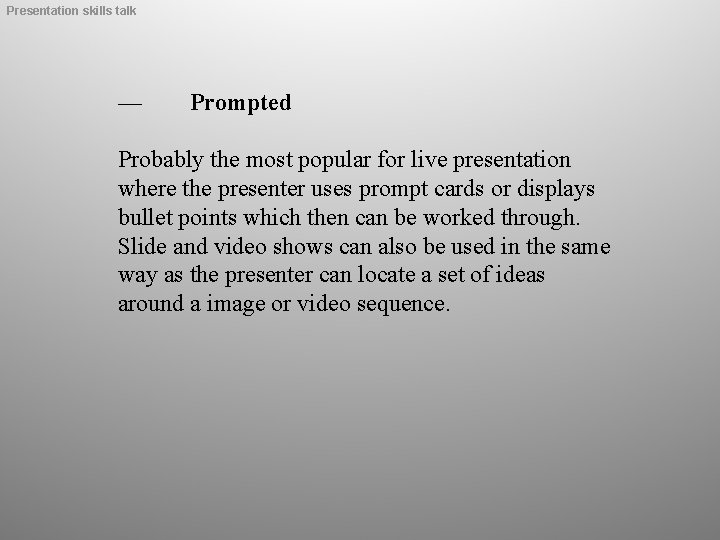 Presentation skills talk

— Prompted

Probably the most popular for live presentation where the presenter uses prompt cards or displays bullet points which then can be worked through. Slide and video shows can also be used in the same way as the presenter can locate a set of ideas around a image or video sequence.